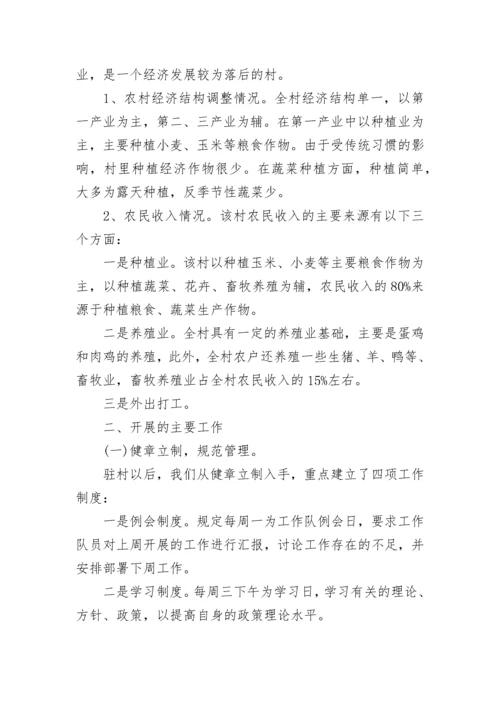 业，是一个经济发展较为落后的村。

1、农村经济结构调整情况。全村经济结构单一，以第一产业为主，第二、三产业为辅。在第一产业中以种植业为主，主要种植小麦、玉米等粮食作物。由于受传统习惯的影响，村里种植经济作物很少。在蔬菜种植方面，种植简单，大多为露天种植，反季节性蔬菜少。

2、农民收入情况。该村农民收入的主要来源有以下三个方面：

一是种植业。该村以种植玉米、小麦等主要粮食作物为主，以种植蔬菜、花卉、畜牧养殖为辅，农民收入的80%来源于种植粮食、蔬菜生产作物。

二是养殖业。全村具有一定的养殖业基础，主要是蛋鸡和肉鸡的养殖，此外，全村农户还养殖一些生猪、羊、鸭等、畜牧业，畜牧养殖业占全村农民收入的15%左右。

三是外出打工。

二、开展的主要工作

(一)健章立制，规范管理。

驻村以后，我们从健章立制入手，重点建立了四项工作制度：

一是例会制度。规定每周一为工作队例会日，要求工作队员对上周开展的工作进行汇报，讨论工作存在的不足，并安排部署下周工作。

二是学习制度。每周三下午为学习日，学习有关的理论、方针、政策，以提高自身的政策理论水平。